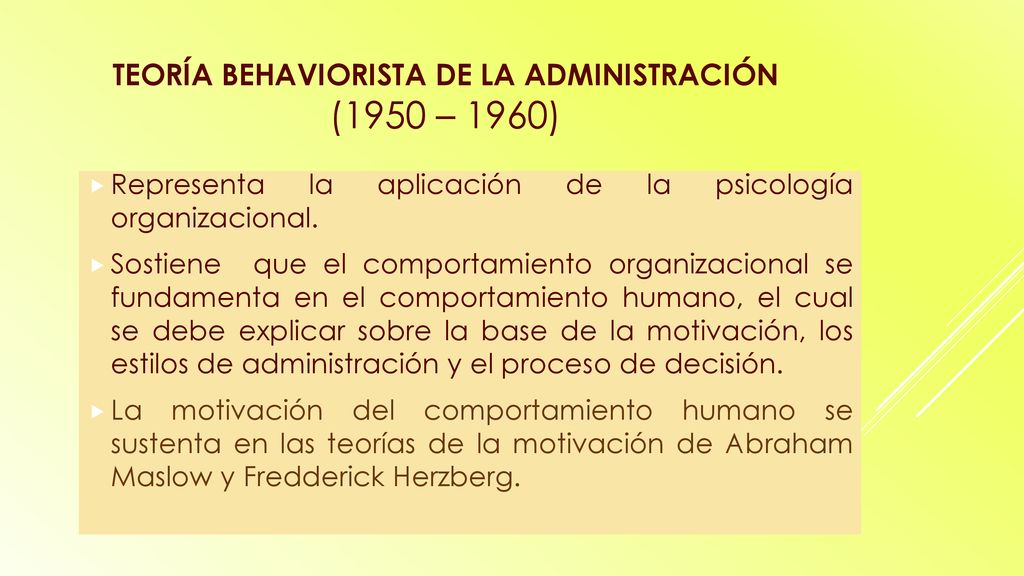 TEORÍA BEHAVIORISTA DE LA ADMINISTRACIÓN (1950 – 1960)

Representa la aplicación de la psicología organizacional.

Sostiene que el comportamiento organizacional se fundamenta en el comportamiento humano, el cual se debe explicar sobre la base de la motivación, los estilos de administración y el proceso de decisión.

La motivación del comportamiento humano se sustenta en las teorías de la motivación de Abraham Maslow y Fredderick Herzberg.